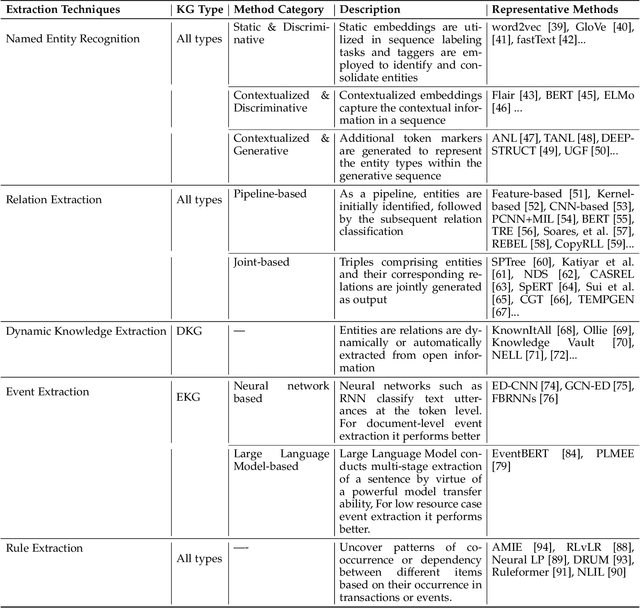 | Extraction Techniques | KG Type | Method Category | Description | Representative Methods |
|---|---|---|---|---|
| Named Entity Recognition | All types | Static & Discriminative | Static embeddings are utilized in sequence labeling tasks and taggers are employed to identify and consolidate entities | word2vec [39], GloVe [40], [41], fastText [42]... |
| | | Contextualized & Discriminative | Contextualized embeddings capture the contextual information in a sequence | Flair [43], BERT [45], ELMo [46] ... |
| | | Contextualized & Generative | Additional token markers are generated to represent the entity types within the generative sequence | ANL [47], TANL [48], DEEPSTRUCT [49], UGF [50]... |
| Relation Extraction | All types | Pipeline-based | As a pipeline, entities are initially identified, followed by the subsequent relation classification | Feature-based [51], Kernel-based [52], CNN-based [53], PCNN+MIL [54], BERT [55], TRE [56], Soares, et al. [57], REBEL [58], CopyRLL [59]... |
| | | Joint-based | Triples comprising entities and their corresponding relations are jointly generated as output | SPTree [60], Katiyar et al. [61], NDS [62], CASREL [63], SpERT [64], Sui et al. [65], CGT [66], TEMPGEN [67]... |
| Dynamic Knowledge Extraction | DKG | — | Entities are relations are dynamically or automatically extracted from open information | KnownItAll [68], Ollie [69], Knowledge Vault [70], NELL [71], [72]... |
| Event Extraction | EKG | Neural network based | Neural networks such as RNN classify text utterances at the token level. For document-level event extraction it performs better | ED-CNN [74], GCN-ED [75], FBRNNs [76] |
| | | Large Language Model-based | Large Language Model conducts multi-stage extraction of a sentence by virtue of a powerful model transfer ability, For low resource case event extraction it performs better. | EventBERT [84], PLMEE [79] |
| Rule Extraction | All types | — | Uncover patterns of co-occurrence or dependency between different items based on their occurrence in transactions or events. | AMIE [94], RLvLR [88], Neural LP [89], DRUM [93], Ruleformer [91], NLIL [90] |